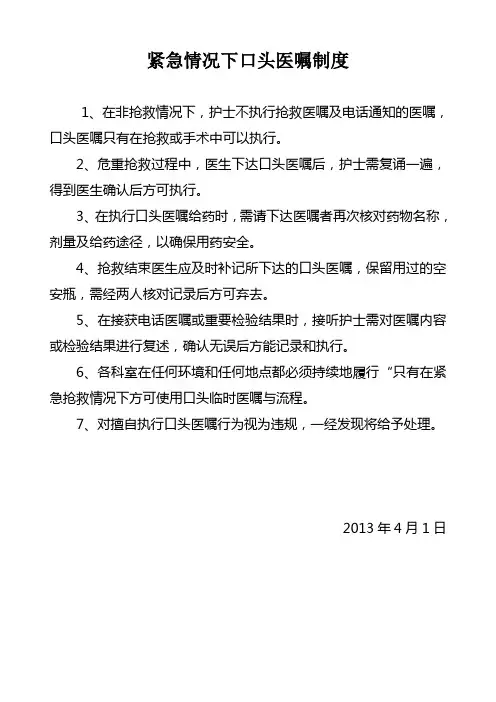 紧急情况下口头医嘱制度

1、在非抢救情况下，护士不执行抢救医嘱及电话通知的医嘱，口头医嘱只有在抢救或手术中可以执行。

2、危重抢救过程中，医生下达口头医嘱后，护士需复诵一遍，得到医生确认后方可执行。

3、在执行口头医嘱给药时，需请下达医嘱者再次核对药物名称，剂量及给药途径，以确保用药安全。

4、抢救结束医生应及时补记所下达的口头医嘱，保留用过的空安瓶，需经两人核对记录后方可弃去。

5、在接获电话医嘱或重要检验结果时，接听护士需对医嘱内容或检验结果进行复述，确认无误后方能记录和执行。

6、各科室在任何环境和任何地点都必须持续地履行“只有在紧急抢救情况下方可使用口头临时医嘱与流程。

7、对擅自执行口头医嘱行为视为违规，一经发现将给予处理。

2013 年 4 月 1 日